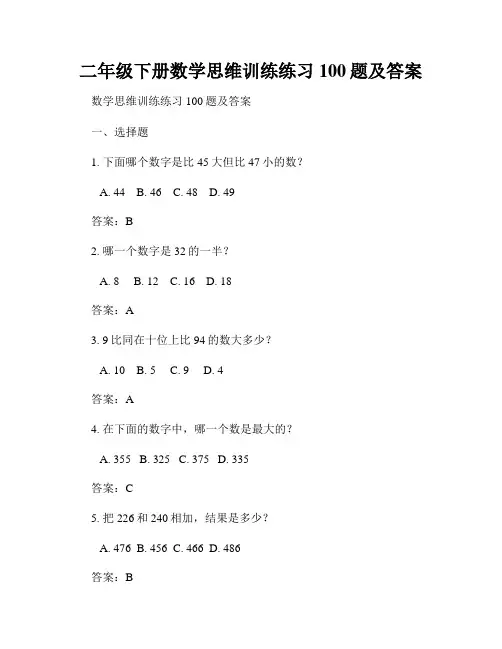 二年级下册数学思维训练练习 100 题及答案

数学思维训练练习 100 题及答案

一、选择题

1. 下面哪个数字是比 45 大但比 47 小的数？

A. 44 B. 46 C. 48 D. 49

答案：B

2. 哪一个数字是 32 的一半？

A. 8 B. 12 C. 16 D. 18

答案：A

3. 9 比同在十位上比 94 的数大多少？

A. 10 B. 5 C. 9 D. 4

答案：A

4. 在下面的数字中，哪一个数是最大的？

A. 355 B. 325 C. 375 D. 335

答案：C

5. 把 226 和 240 相加，结果是多少？

A. 476 B. 456 C. 466 D. 486

答案：B